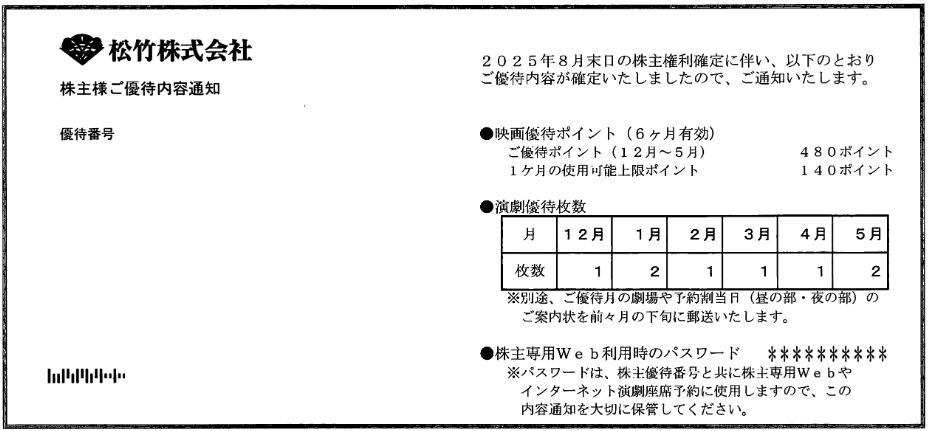 松竹株式会社

株主様ご優待内容通知

優待番号

２０２５年８月末日の株主権利確定に伴い、以下のとおりご優待内容が確定いたしましたので、ご通知いたします。

●映画優待ポイント（６ヶ月有効）
ご優待ポイント（１２月～５月）　４８０ポイント
１ケ月の使用可能上限ポイント　１４０ポイント

●演劇優待枚数

| 月 | １２月 | １月 | ２月 | ３月 | ４月 | ５月 |
|---|---|---|---|---|---|---|
| 枚数 | １ | ２ | １ | １ | １ | ２ |

※別途、ご優待月の劇場や予約割当日（昼の部・夜の部）のご案内状を前々月の下旬に郵送いたします。

●株主専用Ｗｅｂ利用時のパスワード　＊＊＊＊＊＊＊＊＊＊
※パスワードは、株主優待番号と共に株主専用Ｗｅｂやインターネット演劇座席予約に使用しますので、この内容通知を大切に保管してください。